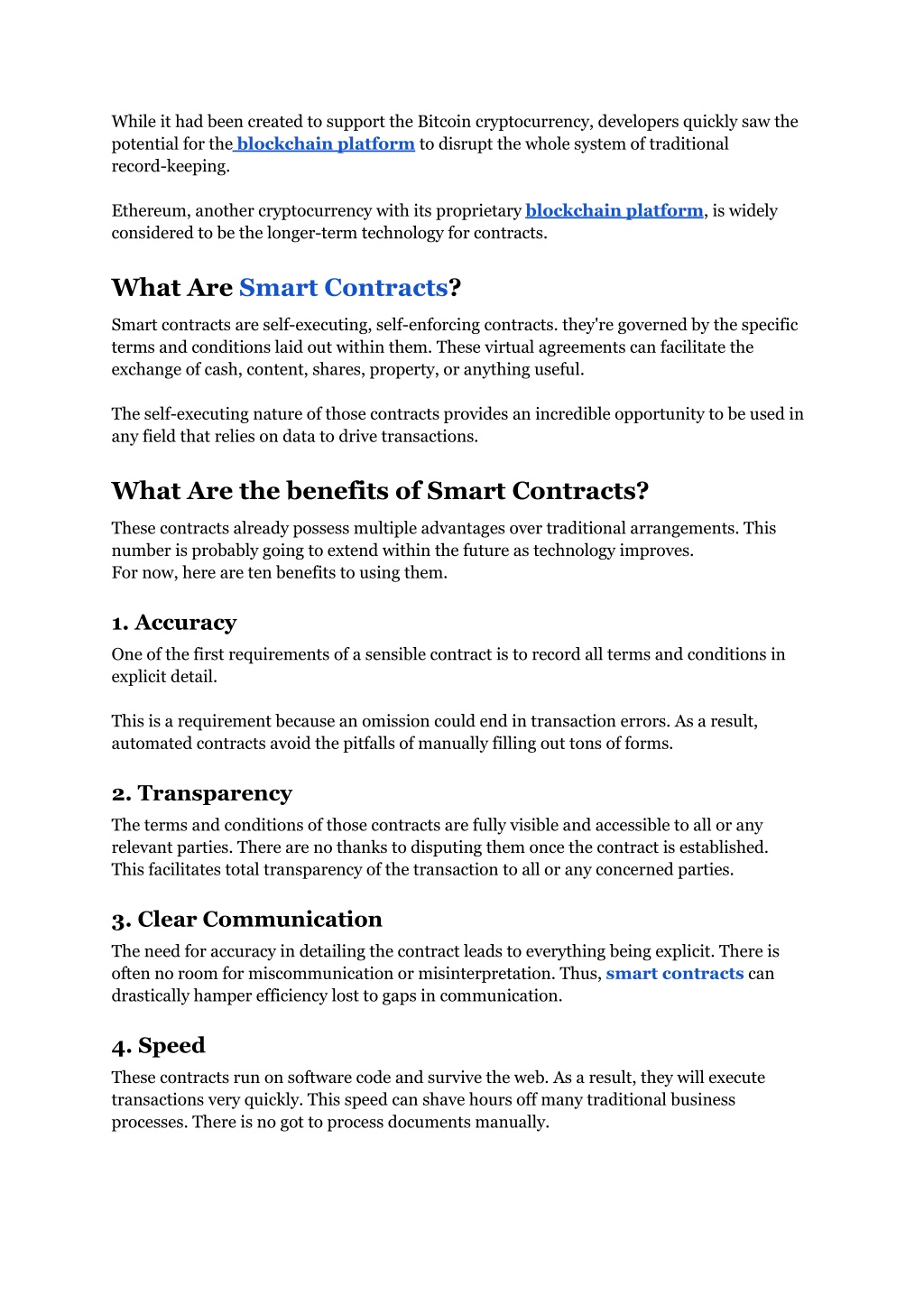 While it had been created to support the Bitcoin cryptocurrency, developers quickly saw the potential for the blockchain platform to disrupt the whole system of traditional record-keeping.

Ethereum, another cryptocurrency with its proprietary blockchain platform, is widely considered to be the longer-term technology for contracts.

What Are Smart Contracts?

Smart contracts are self-executing, self-enforcing contracts. they're governed by the specific terms and conditions laid out within them. These virtual agreements can facilitate the exchange of cash, content, shares, property, or anything useful.

The self-executing nature of those contracts provides an incredible opportunity to be used in any field that relies on data to drive transactions.

What Are the benefits of Smart Contracts?

These contracts already possess multiple advantages over traditional arrangements. This number is probably going to extend within the future as technology improves.
For now, here are ten benefits to using them.

1. Accuracy

One of the first requirements of a sensible contract is to record all terms and conditions in explicit detail.

This is a requirement because an omission could end in transaction errors. As a result, automated contracts avoid the pitfalls of manually filling out tons of forms.

2. Transparency

The terms and conditions of those contracts are fully visible and accessible to all or any relevant parties. There are no thanks to disputing them once the contract is established. This facilitates total transparency of the transaction to all or any concerned parties.

3. Clear Communication

The need for accuracy in detailing the contract leads to everything being explicit. There is often no room for miscommunication or misinterpretation. Thus, smart contracts can drastically hamper efficiency lost to gaps in communication.

4. Speed

These contracts run on software code and survive the web. As a result, they will execute transactions very quickly. This speed can shave hours off many traditional business processes. There is no got to process documents manually.